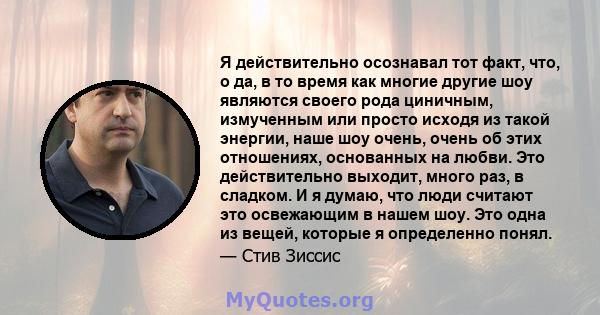 Я действительно осознавал тот факт, что, о да, в то время как многие другие шоу являются своего рода циничным, измученным или просто исходя из такой энергии, наше шоу очень, очень об этих отношениях, основанных на любви. Это действительно выходит, много раз, в сладком. И я думаю, что люди считают это освежающим в нашем шоу. Это одна из вещей, которые я определенно понял.
— Стив Зиссис

MyQuotes.org